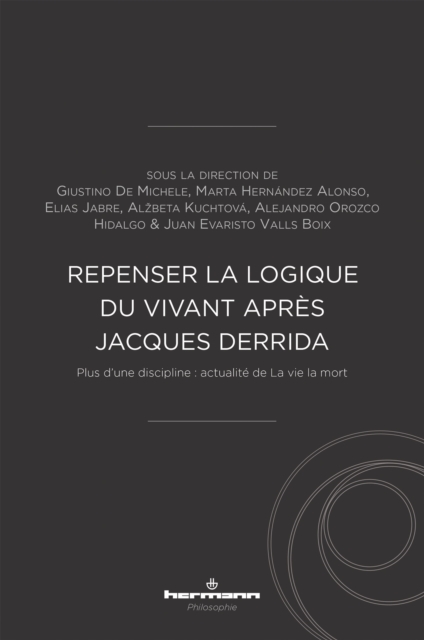 SOUS LA DIRECTION DE
GIUSTINO DE MICHELE, MARTA HERNÁNDEZ ALONSO, ELIAS JABRE, ALŽBETA KUCHTOVÁ, ALEJANDRO OROZCO HIDALGO & JUAN EVARISTO VALLS BOIX

REPENSER LA LOGIQUE DU VIVANT APRÈS JACQUES DERRIDA

Plus d'une discipline : actualité de La vie la mort

hermann
Philosophie